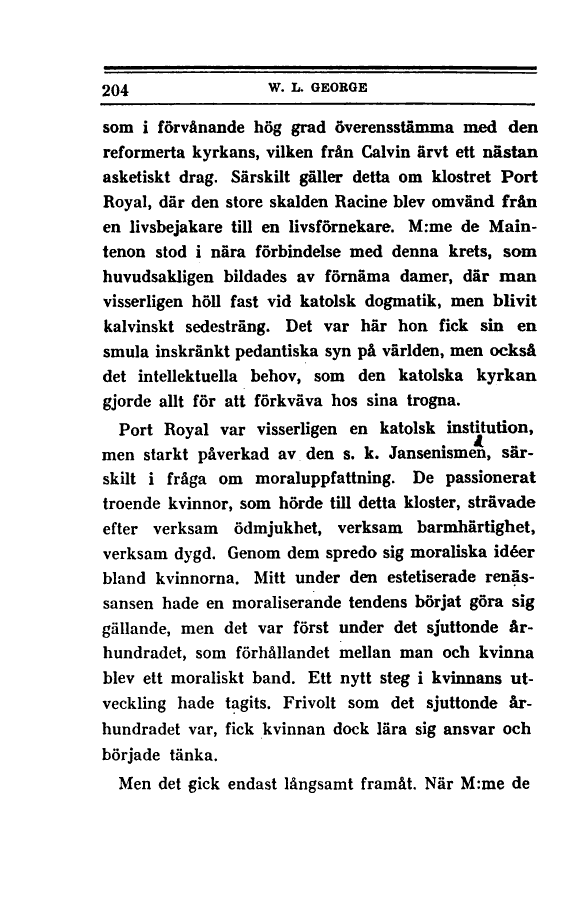 204 W. L. GEORGE

som i förvånande hög grad överensstämma med den reformerta kyrkans, vilken från Calvin ärvt ett nästan asketiskt drag. Särskilt gäller detta om klostret Port Royal, där den store skalden Racine blev omvänd från en livsbejakare till en livsförnekare. M:me de Maintenon stod i nära förbindelse med denna krets, som huvudsakligen bildades av förnäma damer, där man visserligen höll fast vid katolsk dogmatik, men blivit kalvinskt sedesträng. Det var här hon fick sin en smula inskränkt pedantiska syn på världen, men också det intellektuella behov, som den katolska kyrkan gjorde allt för att förkväva hos sina trogna.

Port Royal var visserligen en katolsk institution, men starkt påverkad av den s. k. Jansenismen, särskilt i fråga om moraluppfattning. De passionerat troende kvinnor, som hörde till detta kloster, strävade efter verksam ödmjukhet, verksam barmhärtighet, verksam dygd. Genom dem spredo sig moraliska idéer bland kvinnorna. Mitt under den estetiserade renässansen hade en moraliserande tendens börjat göra sig gällande, men det var först under det sjuttonde århundradet, som förhållandet mellan man och kvinna blev ett moraliskt band. Ett nytt steg i kvinnans utveckling hade tagits. Frivolt som det sjuttonde århundradet var, fick kvinnan dock lära sig ansvar och började tänka.

Men det gick endast långsamt framåt. När M:me de